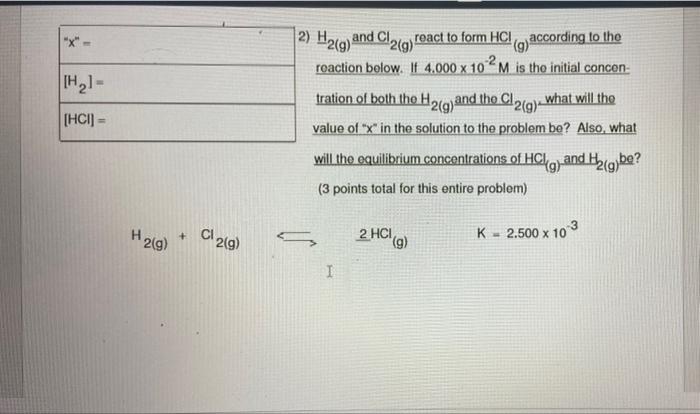 | "x" = |
|---|
| $[H_2]$ = |
| [HCl] = |

2) $H_{2(g)}$ and $Cl_{2(g)}$ react to form $HCl_{(g)}$ according to the reaction below. If $4.000 \times 10^{-2}$ M is the initial concentration of both the $H_{2(g)}$ and the $Cl_{2(g)}$, what will the value of "x" in the solution to the problem be? Also, what will the equilibrium concentrations of $HCl_{(g)}$ and $H_{2(g)}$ be?

(3 points total for this entire problem)

$H_{2(g)} + Cl_{2(g)} \rightleftharpoons 2\,HCl_{(g)}$ $K = 2.500 \times 10^{-3}$